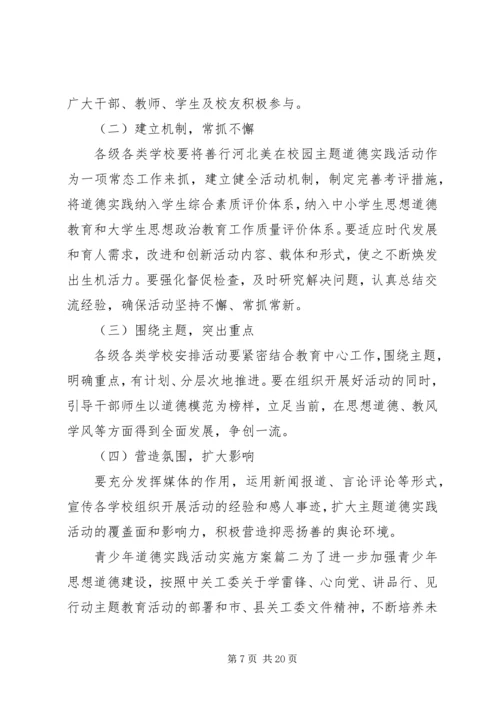 广大干部、教师、学生及校友积极参与。

（二）建立机制，常抓不懈

各级各类学校要将善行河北美在校园主题道德实践活动作为一项常态工作来抓，建立健全活动机制，制定完善考评措施，将道德实践纳入学生综合素质评价体系，纳入中小学生思想道德教育和大学生思想政治教育工作质量评价体系。要适应时代发展和育人需求，改进和创新活动内容、载体和形式，使之不断焕发出生机活力。要强化督促检查，及时研究解决问题，认真总结交流经验，确保活动坚持不懈、常抓常新。

（三）围绕主题，突出重点

各级各类学校安排活动要紧密结合教育中心工作，围绕主题，明确重点，有计划、分层次地推进。要在组织开展好活动的同时，引导干部师生以道德模范为榜样，立足当前，在思想道德、教风学风等方面得到全面发展，争创一流。

（四）营造氛围，扩大影响

要充分发挥媒体的作用，运用新闻报道、言论评论等形式，宣传各学校组织开展活动的经验和感人事迹，扩大主题道德实践活动的覆盖面和影响力，积极营造抑恶扬善的舆论环境。

青少年道德实践活动实施方案篇二为了进一步加强青少年思想道德建设，按照中关工委关于学雷锋、心向党、讲品行、见行动主题教育活动的部署和市、县关工委文件精神，不断培养未

第 7 页 共 20 页